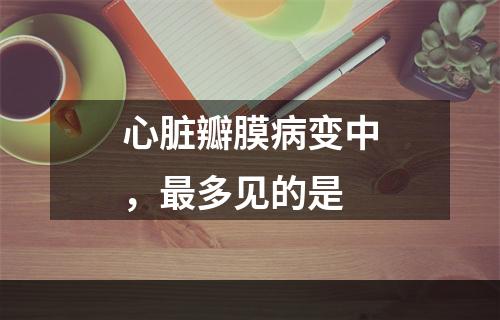 心脏瓣膜病变中，最多见的是